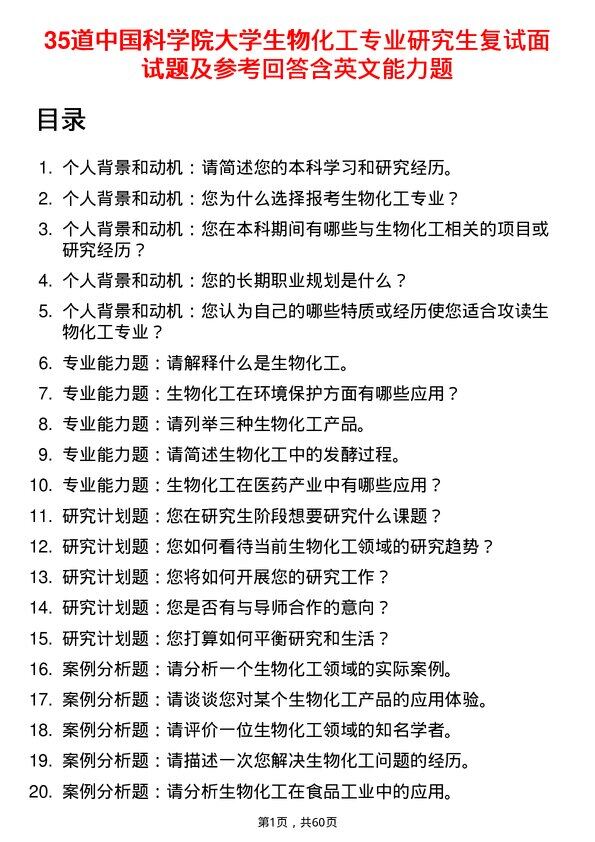 35道中国科学院大学生物化工专业研究生复试面试题及参考回答含英文能力题

目录

1. 个人背景和动机：请简述您的本科学习和研究经历。
2. 个人背景和动机：您为什么选择报考生物化工专业？
3. 个人背景和动机：您在本科期间有哪些与生物化工相关的项目或研究经历？
4. 个人背景和动机：您的长期职业规划是什么？
5. 个人背景和动机：您认为自己的哪些特质或经历使您适合攻读生物化工专业？
6. 专业能力题：请解释什么是生物化工。
7. 专业能力题：生物化工在环境保护方面有哪些应用？
8. 专业能力题：请列举三种生物化工产品。
9. 专业能力题：请简述生物化工中的发酵过程。
10. 专业能力题：生物化工在医药产业中有哪些应用？
11. 研究计划题：您在研究生阶段想要研究什么课题？
12. 研究计划题：您如何看待当前生物化工领域的研究趋势？
13. 研究计划题：您将如何开展您的研究工作？
14. 研究计划题：您是否有与导师合作的意向？
15. 研究计划题：您打算如何平衡研究和生活？
16. 案例分析题：请分析一个生物化工领域的实际案例。
17. 案例分析题：请谈谈您对某个生物化工产品的应用体验。
18. 案例分析题：请评价一位生物化工领域的知名学者。
19. 案例分析题：请描述一次您解决生物化工问题的经历。
20. 案例分析题：请分析生物化工在食品工业中的应用。

第1页，共60页